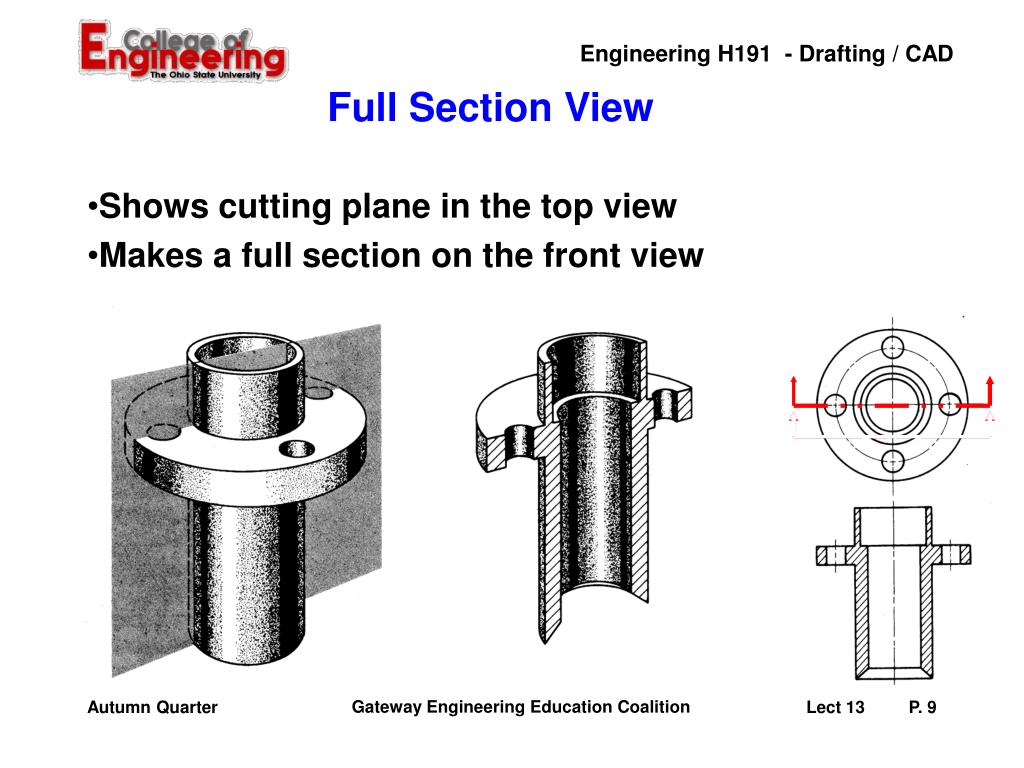 College of Engineering
The Ohio State University

Engineering H191 - Drafting / CAD

Full Section View

•Shows cutting plane in the top view
•Makes a full section on the front view

Autumn Quarter

Gateway Engineering Education Coalition

Lect 13 P. 9